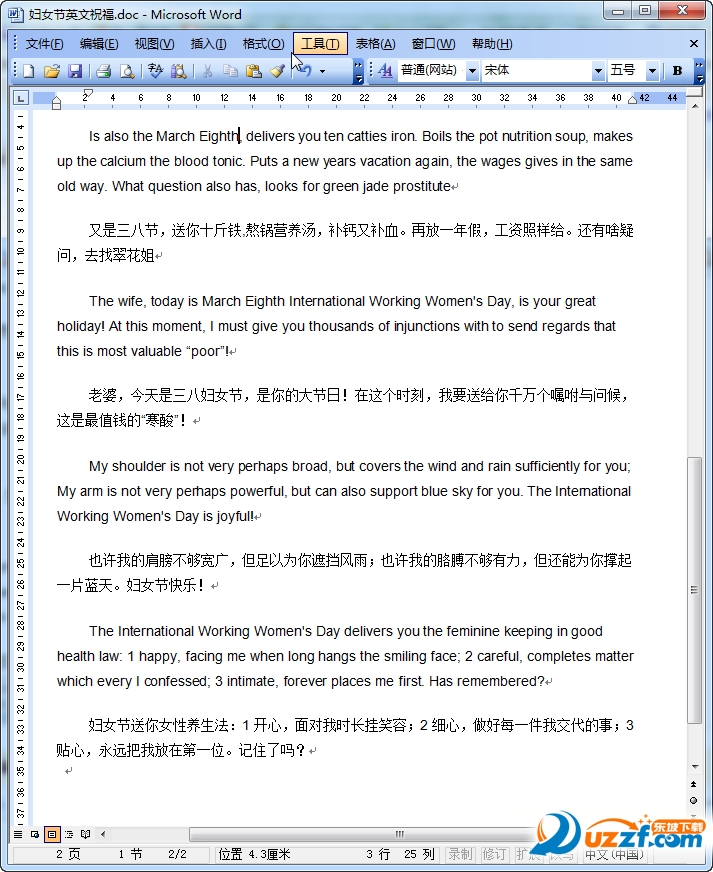 妇女节英文祝福.doc - Microsoft Word

文件(F) 编辑(E) 视图(V) 插入(I) 格式(O) 工具(T) 表格(A) 窗口(W) 帮助(H)

普通(网站) 宋体 五号 B

2 4 6 8 10 12 14 16 18 20 22 24 26 28 30 32 34 36 38 40 42 44

Is also the March Eighth, delivers you ten catties iron. Boils the pot nutrition soup, makes up the calcium the blood tonic. Puts a new years vacation again, the wages gives in the same old way. What question also has, looks for green jade prostitute

又是三八节，送你十斤铁,熬锅营养汤，补钙又补血。再放一年假，工资照样给。还有啥疑问，去找翠花姐

The wife, today is March Eighth International Working Women's Day, is your great holiday! At this moment, I must give you thousands of injunctions with to send regards that this is most valuable “poor”!

老婆，今天是三八妇女节，是你的大节日！在这个时刻，我要送给你千万个嘱咐与问候，这是最值钱的“寒酸”！

My shoulder is not very perhaps broad, but covers the wind and rain sufficiently for you; My arm is not very perhaps powerful, but can also support blue sky for you. The International Working Women's Day is joyful!

也许我的肩膀不够宽广，但足以为你遮挡风雨；也许我的胳膊不够有力，但还能为你撑起一片蓝天。妇女节快乐！

The International Working Women's Day delivers you the feminine keeping in good health law: 1 happy, facing me when long hangs the smiling face; 2 careful, completes matter which every I confessed; 3 intimate, forever places me first. Has remembered?

妇女节送你女性养生法：1 开心，面对我时长挂笑容；2 细心，做好每一件我交代的事；3 贴心，永远把我放在第一位。记住了吗？

2 页 1 节 2/2 位置 4.3厘米 3 行 25 列 录制 修订 扩展 改写 中文(中国)

uzzf.com 东坡下载